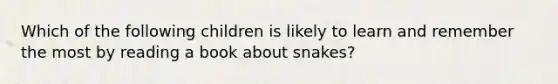 Which of the following children is likely to learn and remember the most by reading a book about snakes?